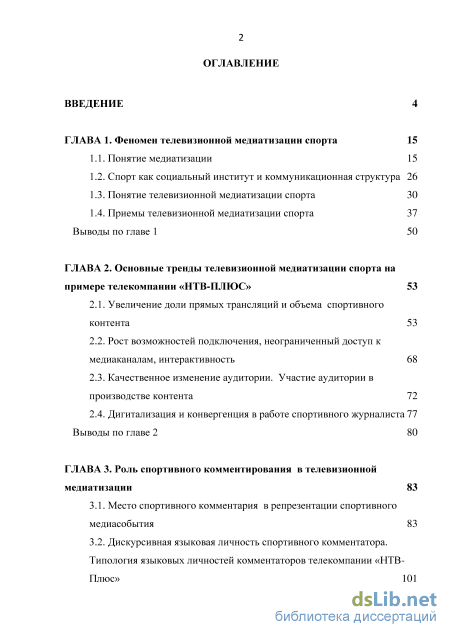 2

ОГЛАВЛЕНИЕ

ВВЕДЕНИЕ 4

ГЛАВА 1. Феномен телевизионной медиатизации спорта 15

1.1. Понятие медиатизации 15

1.2. Спорт как социальный институт и коммуникационная структура 26

1.3. Понятие телевизионной медиатизации спорта 30

1.4. Приемы телевизионной медиатизации спорта 37

Выводы по главе 1 50

ГЛАВА 2. Основные тренды телевизионной медиатизации спорта на примере телекомпании «НТВ-ПЛЮС» 53

2.1. Увеличение доли прямых трансляций и объема спортивного контента 53

2.2. Рост возможностей подключения, неограниченный доступ к медиаканалам, интерактивность 68

2.3. Качественное изменение аудитории. Участие аудитории в производстве контента 72

2.4. Дигитализация и конвергенция в работе спортивного журналиста 77

Выводы по главе 2 80

ГЛАВА 3. Роль спортивного комментирования в телевизионной медиатизации 83

3.1. Место спортивного комментария в репрезентации спортивного медиасобытия 83

3.2. Дискурсивная языковая личность спортивного комментатора. Типология языковых личностей комментаторов телекомпании «НТВ-Плюс» 101

dsLib.net
библиотека диссертаций